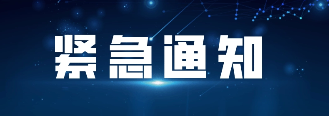 紧急通知